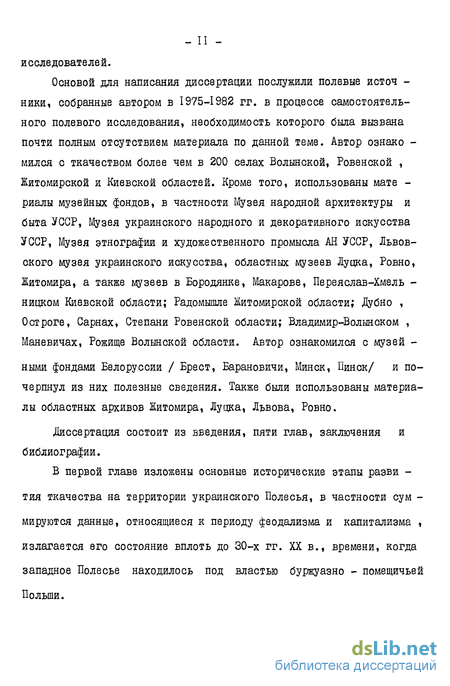 - II -

исследователей.

Основой для написания диссертации послужили полевые источники, собранные автором в 1975-1982 гг. в процессе самостоятельного полевого исследования, необходимость которого была вызвана почти полным отсутствием материала по данной теме. Автор ознакомился с ткачеством более чем в 200 селах Волынской, Ровенской , Житомирской и Киевской областей. Кроме того, использованы материалы музейных фондов, в частности Музея народной архитектуры и быта УССР, Музея украинского народного и декоративного искусства УССР, Музея этнографии и художественного промысла АН УССР, Львовского музея украинского искусства, областных музеев Луцка, Ровно, Житомира, а также музеев в Бородянке, Макарове, Переяслав-Хмельницком Киевской области; Радомышле Житомирской области; Дубно , Остроге, Сарнах, Степани Ровенской области; Владимир-Волынском , Маневичах, Рожище Волынской области. Автор ознакомился с музейными фондами Белоруссии / Брест, Барановичи, Минск, Пинск/ и почерпнул из них полезные сведения. Также были использованы материалы областных архивов Житомира, Луцка, Львова, Ровно.

Диссертация состоит из введения, пяти глав, заключения и библиографии.

В первой главе изложены основные исторические этапы развития ткачества на территории украинского Полесья, в частности суммируются данные, относящиеся к периоду феодализма и капитализма , излагается его состояние вплоть до 30-х гг. XX в., времени, когда западное Полесье находилось под властью буржуазно - помещичьей Польши.

dsLib.net
библиотека диссертаций